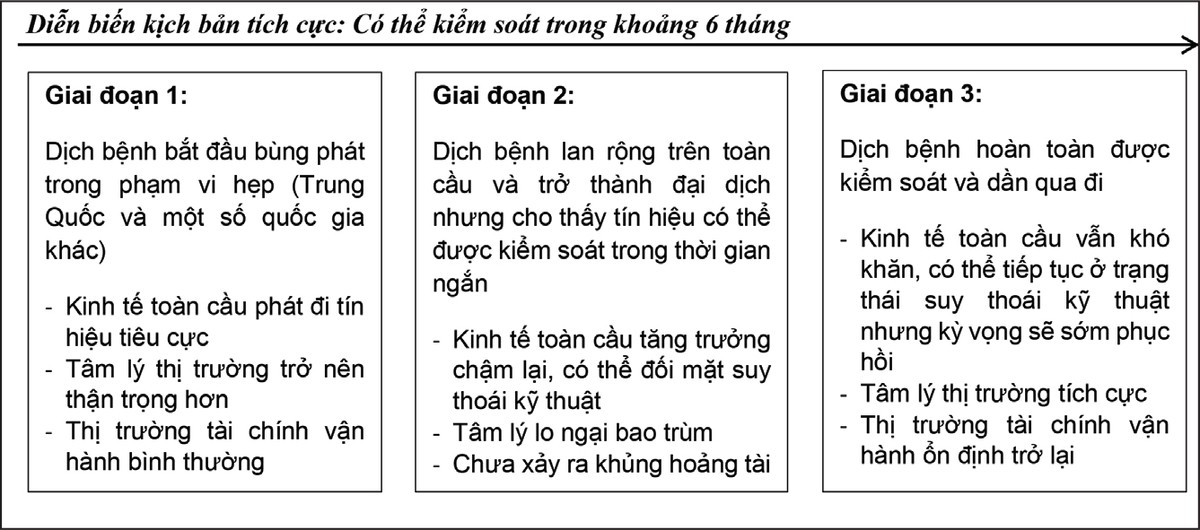 Diễn biến kịch bản tích cực: Có thể kiểm soát trong khoảng 6 tháng

Giai đoạn 1:

Dịch bệnh bắt đầu bùng phát trong phạm vi hẹp (Trung Quốc và một số quốc gia khác)

- Kinh tế toàn cầu phát đi tín hiệu tiêu cực
- Tâm lý thị trường trở nên thận trọng hơn
- Thị trường tài chính vận hành bình thường

Giai đoạn 2:

Dịch bệnh lan rộng trên toàn cầu và trở thành đại dịch nhưng cho thấy tín hiệu có thể được kiểm soát trong thời gian ngắn

- Kinh tế toàn cầu tăng trưởng chậm lại, có thể đối mặt suy thoái kỹ thuật
- Tâm lý lo ngại bao trùm
- Chưa xảy ra khủng hoảng tài

Giai đoạn 3:

Dịch bệnh hoàn toàn được kiểm soát và dần qua đi

- Kinh tế toàn cầu vẫn khó khăn, có thể tiếp tục ở trạng thái suy thoái kỹ thuật nhưng kỳ vọng sẽ sớm phục hồi
- Tâm lý thị trường tích cực
- Thị trường tài chính vận hành ổn định trở lại